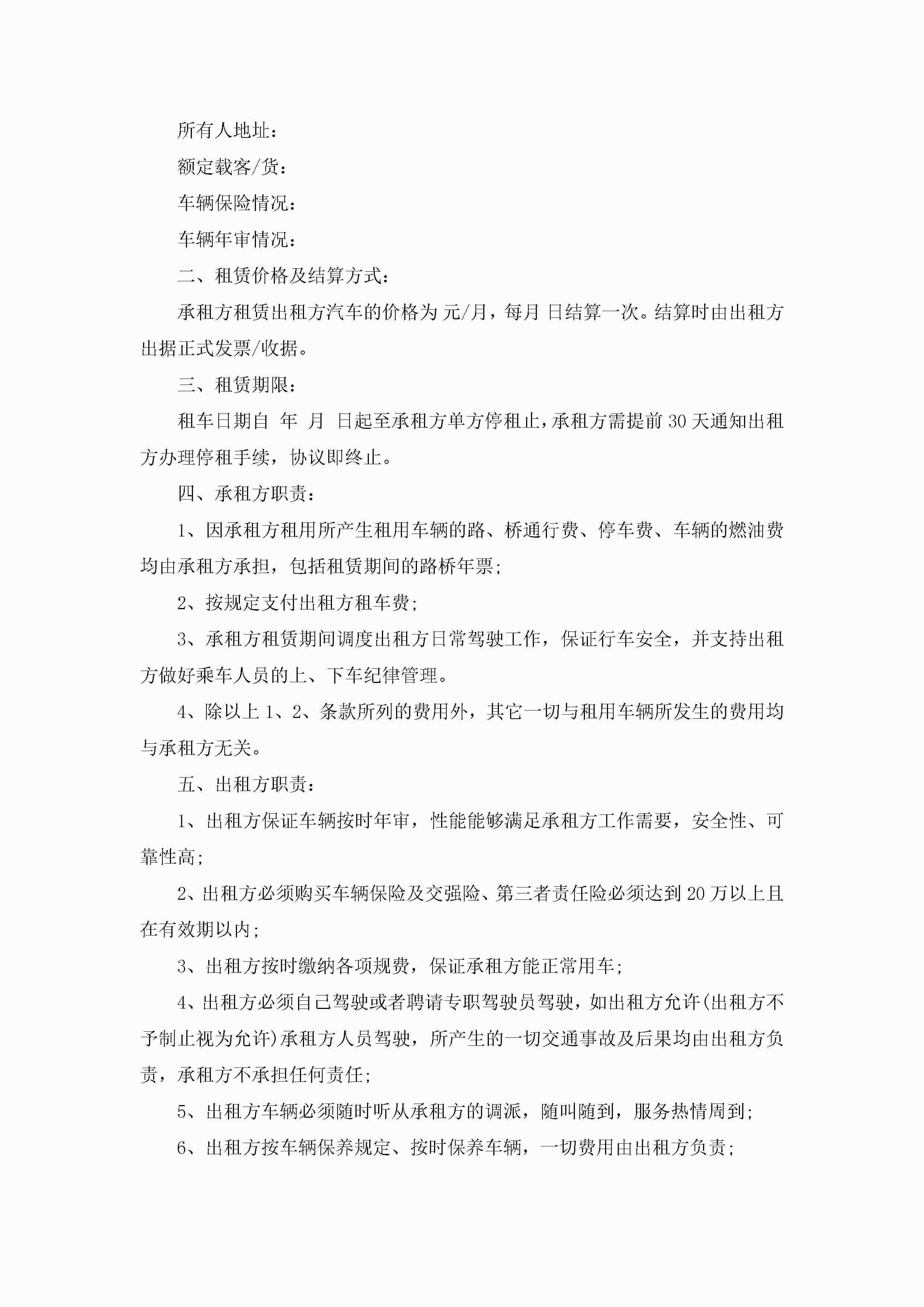 所有人地址：

额定载客/货：

车辆保险情况：

车辆年审情况：

二、租赁价格及结算方式：

承租方租赁出租方汽车的价格为 元/月，每月 日结算一次。结算时由出租方出据正式发票/收据。

三、租赁期限：

租车日期自 年 月 日起至承租方单方停租止，承租方需提前30天通知出租方办理停租手续，协议即终止。

四、承租方职责：

1、因承租方租用所产生租用车辆的路、桥通行费、停车费、车辆的燃油费均由承租方承担，包括租赁期间的路桥年票；

2、按规定支付出租方租车费；

3、承租方租赁期间调度出租方日常驾驶工作，保证行车安全，并支持出租方做好乘车人员的上、下车纪律管理。

4、除以上1、2、条款所列的费用外，其它一切与租用车辆所发生的费用均与承租方无关。

五、出租方职责：

1、出租方保证车辆按时年审，性能能够满足承租方工作需要，安全性、可靠性高；

2、出租方必须购买车辆保险及交强险、第三者责任险必须达到20万以上且在有效期以内；

3、出租方按时缴纳各项规费，保证承租方能正常用车；

4、出租方必须自己驾驶或者聘请专职驾驶员驾驶，如出租方允许(出租方不予制止视为允许)承租方人员驾驶，所产生的一切交通事故及后果均由出租方负责，承租方不承担任何责任；

5、出租方车辆必须随时听从承租方的调派，随叫随到，服务热情周到；

6、出租方按车辆保养规定、按时保养车辆，一切费用由出租方负责；